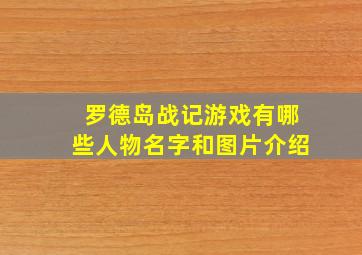 罗德岛战记游戏有哪些人物名字和图片介绍